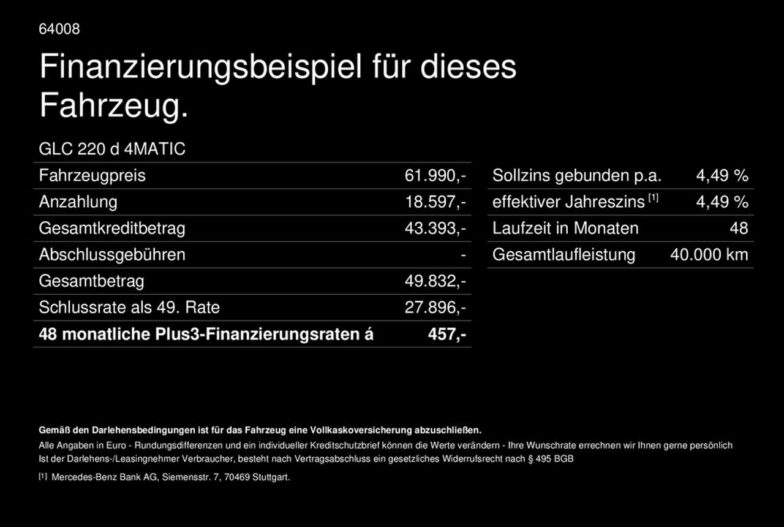 64008

Finanzierungsbeispiel für dieses Fahrzeug.

GLC 220 d 4MATIC

Fahrzeugpreis 61.990,-
Anzahlung 18.597,-
Gesamtkreditbetrag 43.393,-
Abschlussgebühren -
Gesamtbetrag 49.832,-
Schlussrate als 49. Rate 27.896,-
48 monatliche Plus3-Finanzierungsraten á 457,-

Sollzins gebunden p.a. 4,49 %
effektiver Jahreszins $^{[1]}$ 4,49 %
Laufzeit in Monaten 48
Gesamtlaufleistung 40.000 km

Gemäß den Darlehensbedingungen ist für das Fahrzeug eine Vollkaskoversicherung abzuschließen.

Alle Angaben in Euro - Rundungsdifferenzen und ein individueller Kreditschutzbrief können die Werte verändern - Ihre Wunschrate errechnen wir Ihnen gerne persönlich

Ist der Darlehens-/Leasingnehmer Verbraucher, besteht nach Vertragsabschluss ein gesetzliches Widerrufsrecht nach § 495 BGB

[1] Mercedes-Benz Bank AG, Siemensstr. 7, 70469 Stuttgart.